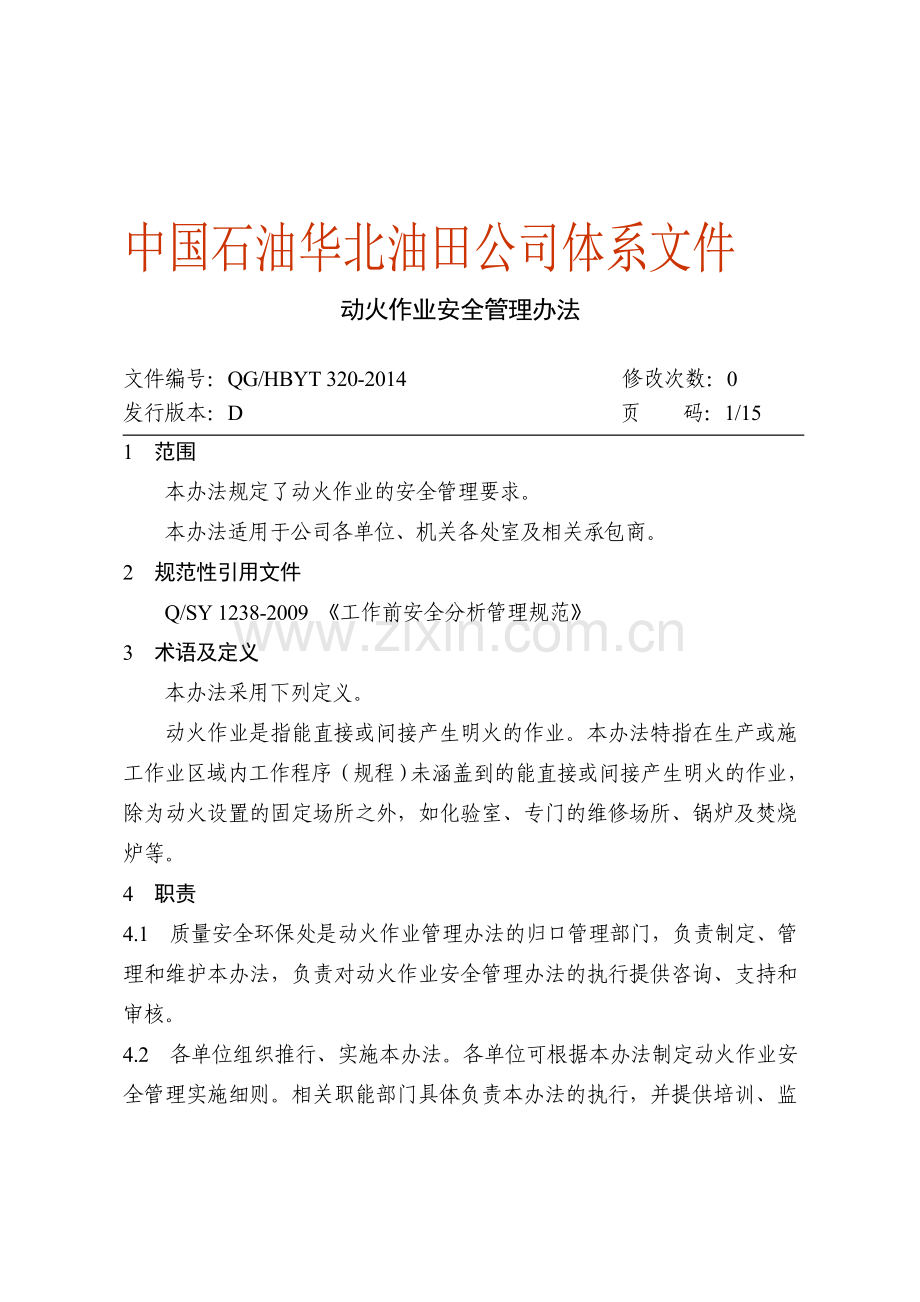 中国石油华北油田公司体系文件

动火作业安全管理办法

文件编号：QG/HBYT 320-2014　　修改次数：0
发行版本：D　　页　　码：1/15

1　范围

本办法规定了动火作业的安全管理要求。

本办法适用于公司各单位、机关各处室及相关承包商。

2　规范性引用文件

Q/SY 1238-2009 《工作前安全分析管理规范》

www.zixin.com.cn

3　术语及定义

本办法采用下列定义。

动火作业是指能直接或间接产生明火的作业。本办法特指在生产或施工作业区域内工作程序（规程）未涵盖到的能直接或间接产生明火的作业，除为动火设置的固定场所之外，如化验室、专门的维修场所、锅炉及焚烧炉等。

4　职责

4.1　质量安全环保处是动火作业管理办法的归口管理部门，负责制定、管理和维护本办法，负责对动火作业安全管理办法的执行提供咨询、支持和审核。

4.2　各单位组织推行、实施本办法。各单位可根据本办法制定动火作业安全管理实施细则。相关职能部门具体负责本办法的执行，并提供培训、监